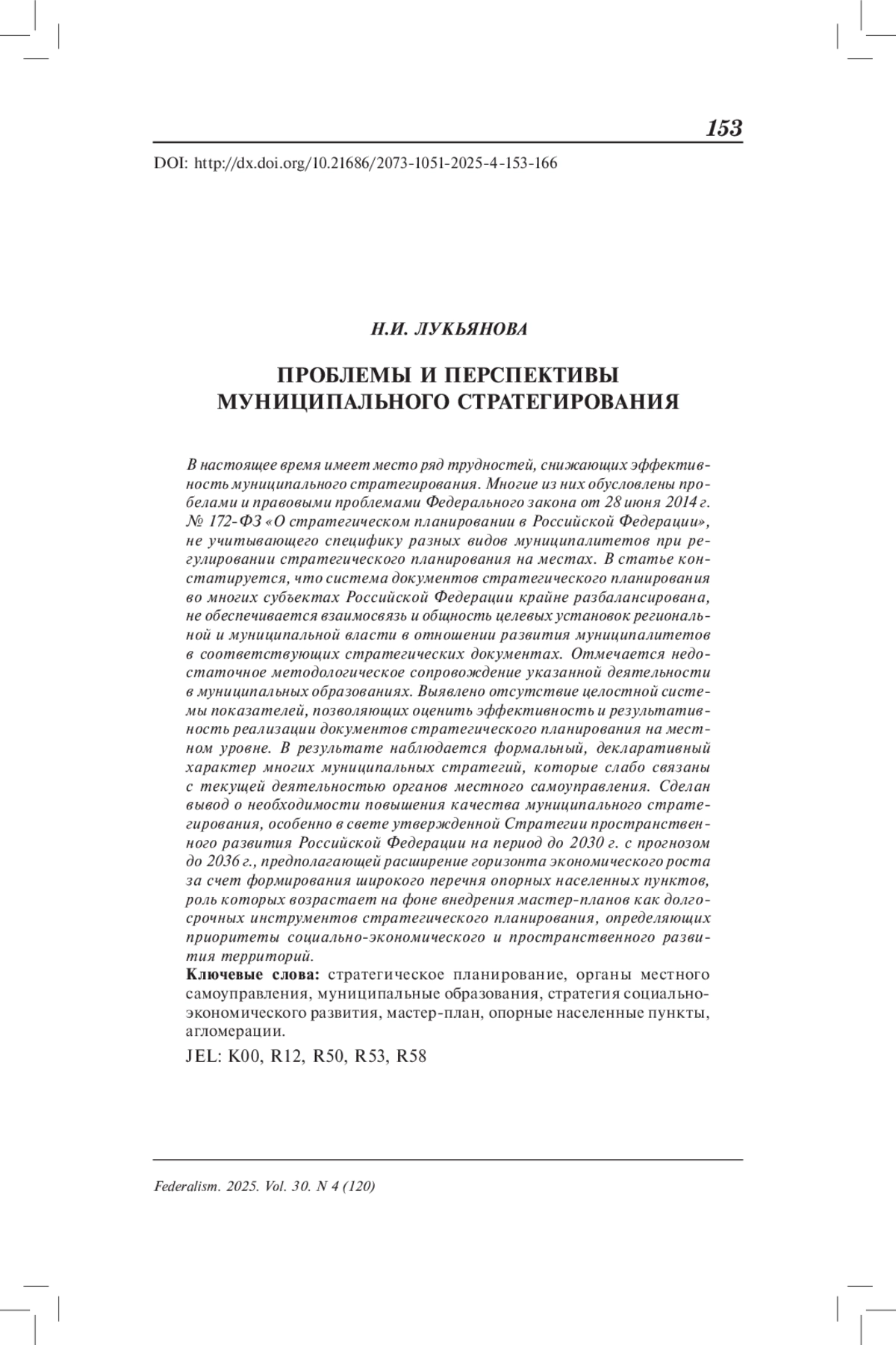 153

DOI: http://dx.doi.org/10.21686/2073-1051-2025-4-153-166

Н.И. ЛУКЬЯНОВА

ПРОБЛЕМЫ И ПЕРСПЕКТИВЫ МУНИЦИПАЛЬНОГО СТРАТЕГИРОВАНИЯ

В настоящее время имеет место ряд трудностей, снижающих эффективность муниципального стратегирования. Многие из них обусловлены пробелами и правовыми проблемами Федерального закона от 28 июня 2014 г. № 172-ФЗ «О стратегическом планировании в Российской Федерации», не учитывающего специфику разных видов муниципалитетов при регулировании стратегического планирования на местах. В статье констатируется, что система документов стратегического планирования во многих субъектах Российской Федерации крайне разбалансирована, не обеспечивается взаимосвязь и общность целевых установок региональной и муниципальной власти в отношении развития муниципалитетов в соответствующих стратегических документах. Отмечается недостаточное методологическое сопровождение указанной деятельности в муниципальных образованиях. Выявлено отсутствие целостной системы показателей, позволяющих оценить эффективность и результативность реализации документов стратегического планирования на местном уровне. В результате наблюдается формальный, декларативный характер многих муниципальных стратегий, которые слабо связаны с текущей деятельностью органов местного самоуправления. Сделан вывод о необходимости повышения качества муниципального стратегирования, особенно в свете утвержденной Стратегии пространственного развития Российской Федерации на период до 2030 г. с прогнозом до 2036 г., предполагающей расширение горизонта экономического роста за счет формирования широкого перечня опорных населенных пунктов, роль которых возрастает на фоне внедрения мастер-планов как долгосрочных инструментов стратегического планирования, определяющих приоритеты социально-экономического и пространственного развития территорий.

Ключевые слова: стратегическое планирование, органы местного самоуправления, муниципальные образования, стратегия социально-экономического развития, мастер-план, опорные населенные пункты, агломерации.

JEL: K00, R12, R50, R53, R58

Federalism. 2025. Vol. 30. N 4 (120)